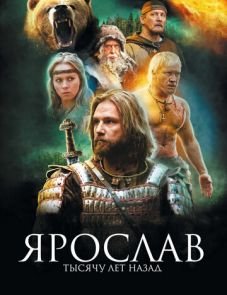 ЯРОСЛАВ
ТЫСЯЧУ ЛЕТ НАЗАД